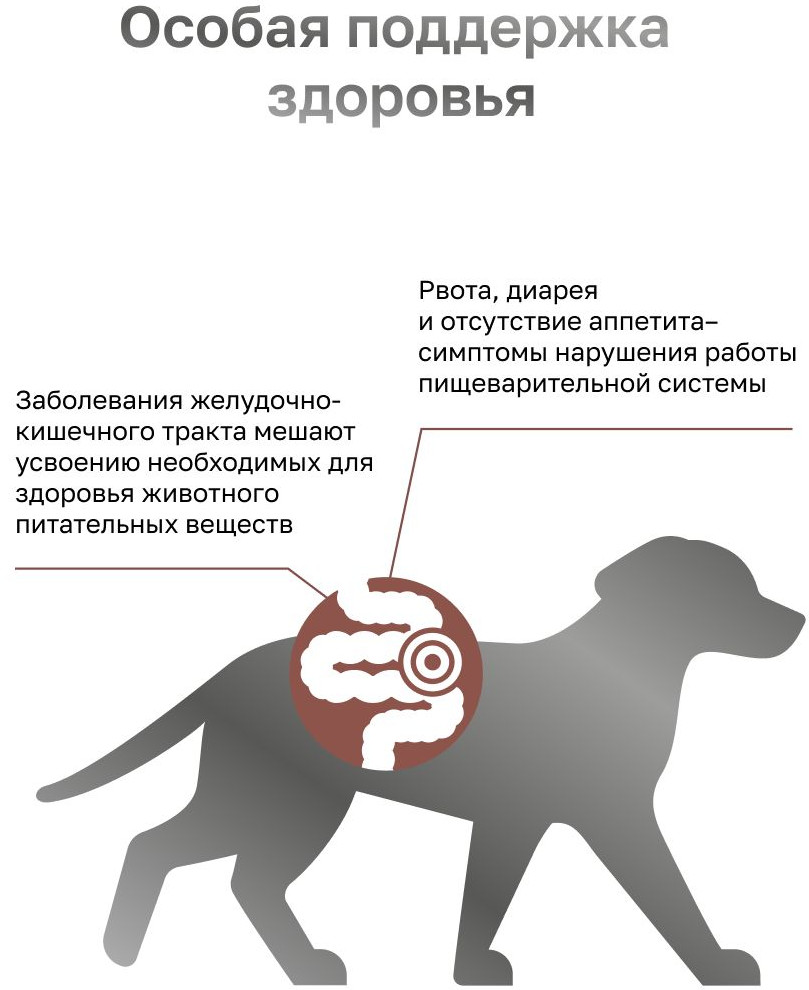 Особая поддержка здоровья

Рвота, диарея и отсутствие аппетита– симптомы нарушения работы пищеварительной системы

Заболевания желудочно-кишечного тракта мешают усвоению необходимых для здоровья животного питательных веществ